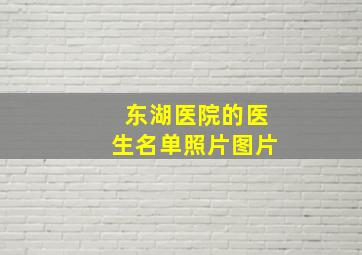 东湖医院的医生名单照片图片